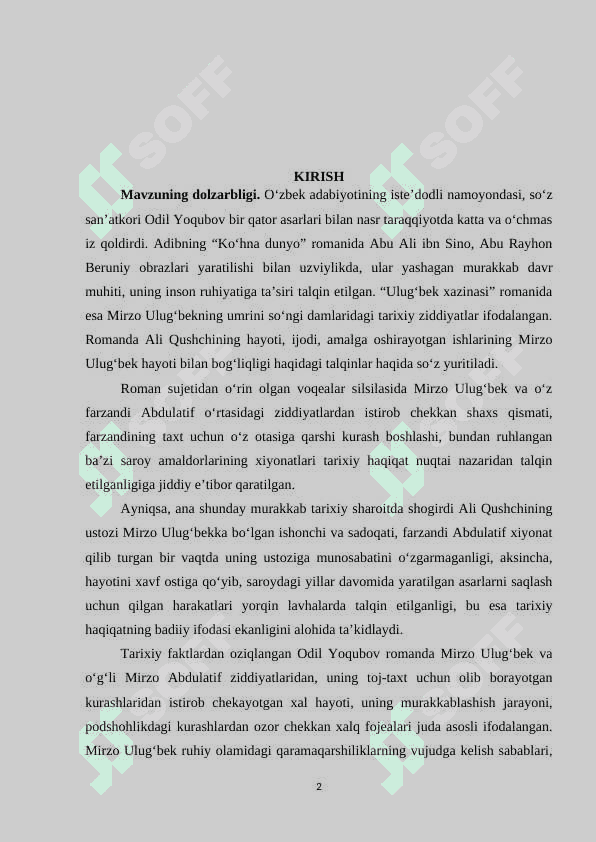 SOFF SOFF

KIRISH

**Mavzuning dolzarbligi.** O‘zbek adabiyotining iste’dodli namoyondasi, so‘z san’atkori Odil Yoqubov bir qator asarlari bilan nasr taraqqiyotda katta va o‘chmas iz qoldirdi. Adibning “Ko‘hna dunyo” romanida Abu Ali ibn Sino, Abu Rayhon Beruniy obrazlari yaratilishi bilan uzviylikda, ular yashagan murakkab davr muhiti, uning inson ruhiyatiga ta’siri talqin etilgan. “Ulug‘bek xazinasi” romanida esa Mirzo Ulug‘bekning umrini so‘ngi damlaridagi tarixiy ziddiyatlar ifodalangan. Romanda Ali Qushchining hayoti, ijodi, amalga oshirayotgan ishlarining Mirzo Ulug‘bek hayoti bilan bog‘liqligi haqidagi talqinlar haqida so‘z yuritiladi.

Roman sujetidan o‘rin olgan voqealar silsilasida Mirzo Ulug‘bek va o‘z farzandi Abdulatif o‘rtasidagi ziddiyatlardan istirob chekkan shaxs qismati, farzandining taxt uchun o‘z otasiga qarshi kurash boshlashi, bundan ruhlangan ba’zi saroy amaldorlarining xiyonatlari tarixiy haqiqat nuqtai nazaridan talqin etilganligiga jiddiy e’tibor qaratilgan.

Ayniqsa, ana shunday murakkab tarixiy sharoitda shogirdi Ali Qushchining ustozi Mirzo Ulug‘bekka bo‘lgan ishonchi va sadoqati, farzandi Abdulatif xiyonat qilib turgan bir vaqtda uning ustoziga munosabatini o‘zgarmaganligi, aksincha, hayotini xavf ostiga qo‘yib, saroydagi yillar davomida yaratilgan asarlarni saqlash uchun qilgan harakatlari yorqin lavhalarda talqin etilganligi, bu esa tarixiy haqiqatning badiiy ifodasi ekanligini alohida ta’kidlaydi.

Tarixiy faktlardan oziqlangan Odil Yoqubov romanda Mirzo Ulug‘bek va o‘g‘li Mirzo Abdulatif ziddiyatlaridan, uning toj-taxt uchun olib borayotgan kurashlaridan istirob chekayotgan xal hayoti, uning murakkablashish jarayoni, podshohlikdagi kurashlardan ozor chekkan xalq fojealari juda asosli ifodalangan. Mirzo Ulug‘bek ruhiy olamidagi qaramaqarshiliklarning vujudga kelish sabablari,

2